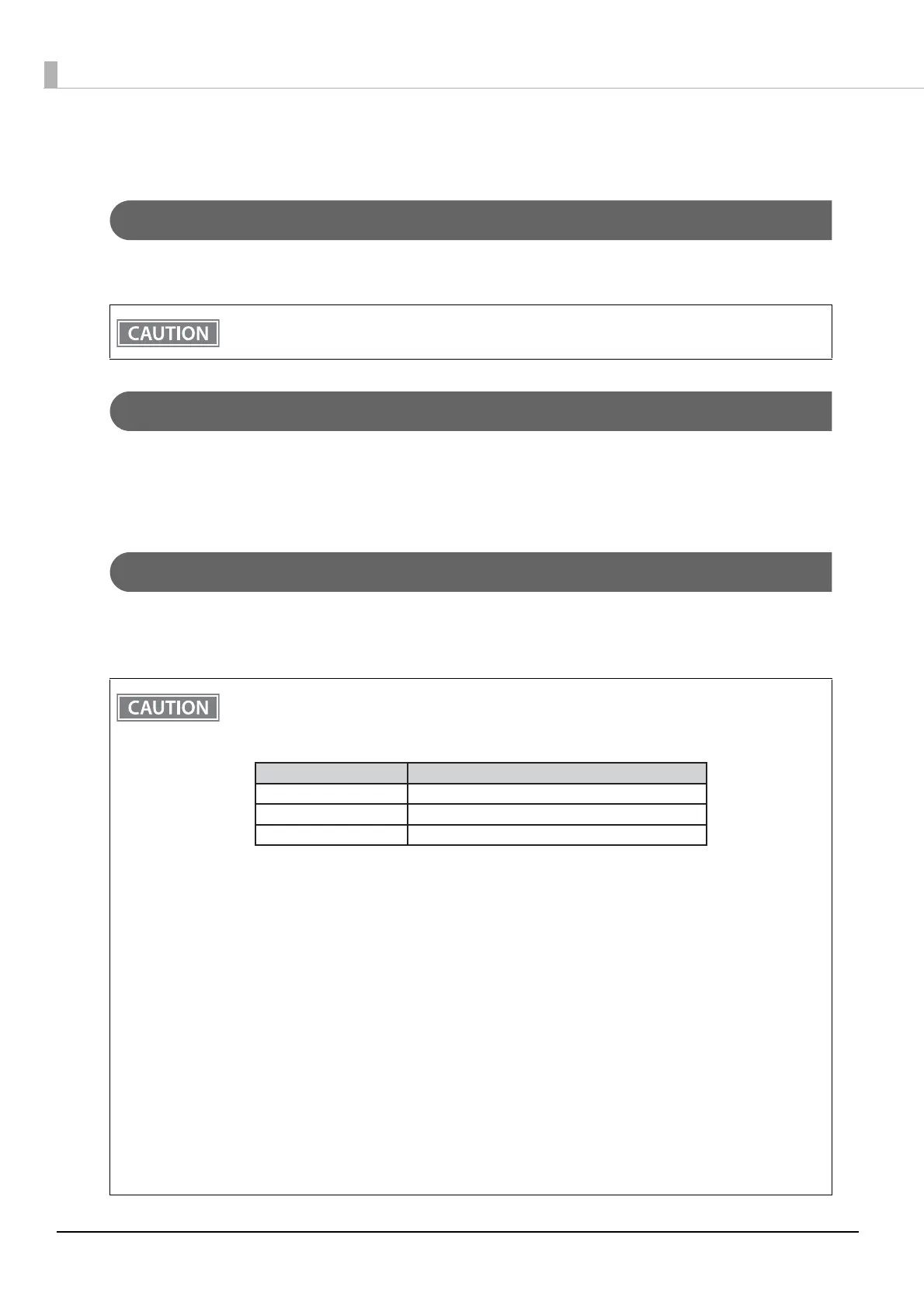 CAUTION

CAUTION